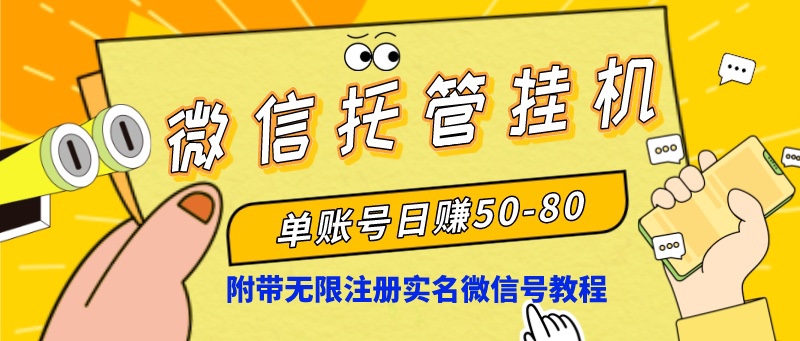 微信托管挂机

单账号日赚50-80

附带无限注册实名微信号教程